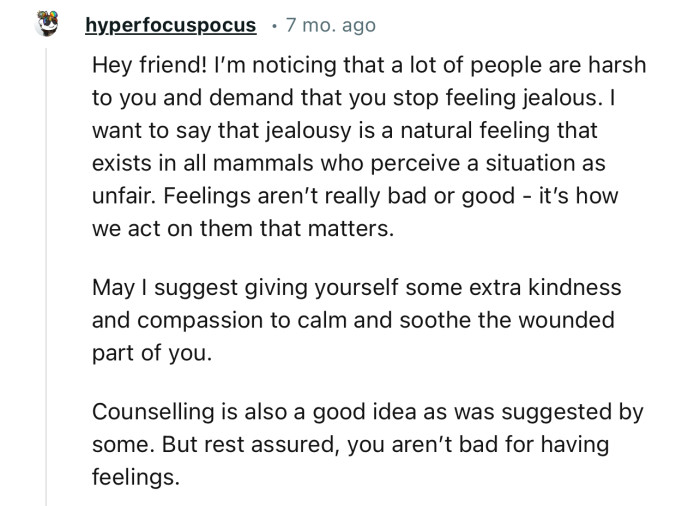 hyperfocuspocus · 7 mo. ago

Hey friend! I'm noticing that a lot of people are harsh to you and demand that you stop feeling jealous. I want to say that jealousy is a natural feeling that exists in all mammals who perceive a situation as unfair. Feelings aren't really bad or good - it's how we act on them that matters.

May I suggest giving yourself some extra kindness and compassion to calm and soothe the wounded part of you.

Counselling is also a good idea as was suggested by some. But rest assured, you aren't bad for having feelings.